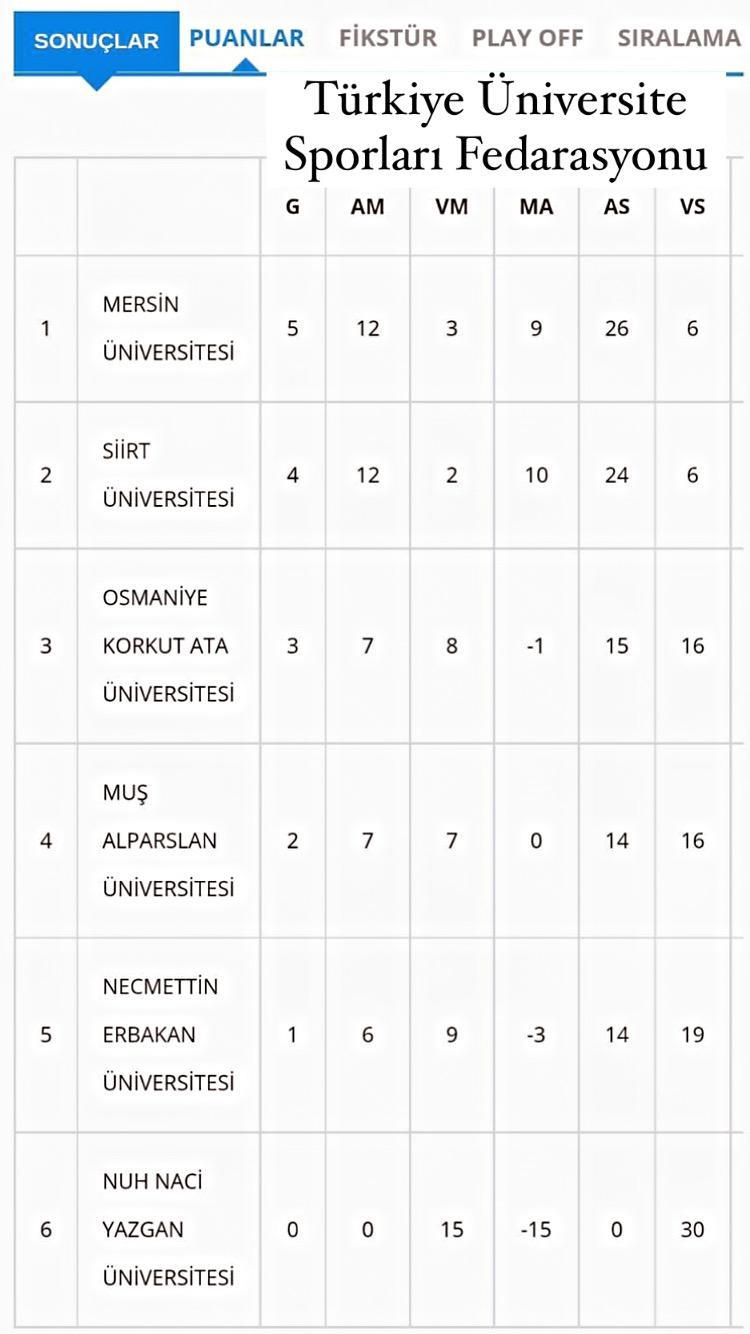 SONUÇLAR PUANLAR FİKSTÜR PLAY OFF SIRALAMA

Türkiye Üniversite Sporları Fedarasyonu

| | | G | AM | VM | MA | AS | VS |
|---|---|---|---|---|---|---|---|
| 1 | MERSİN ÜNİVERSİTESİ | 5 | 12 | 3 | 9 | 26 | 6 |
| 2 | SİİRT ÜNİVERSİTESİ | 4 | 12 | 2 | 10 | 24 | 6 |
| 3 | OSMANİYE KORKUT ATA ÜNİVERSİTESİ | 3 | 7 | 8 | -1 | 15 | 16 |
| 4 | MUŞ ALPARSLAN ÜNİVERSİTESİ | 2 | 7 | 7 | 0 | 14 | 16 |
| 5 | NECMETTİN ERBAKAN ÜNİVERSİTESİ | 1 | 6 | 9 | -3 | 14 | 19 |
| 6 | NUH NACİ YAZGAN ÜNİVERSİTESİ | 0 | 0 | 15 | -15 | 0 | 30 |